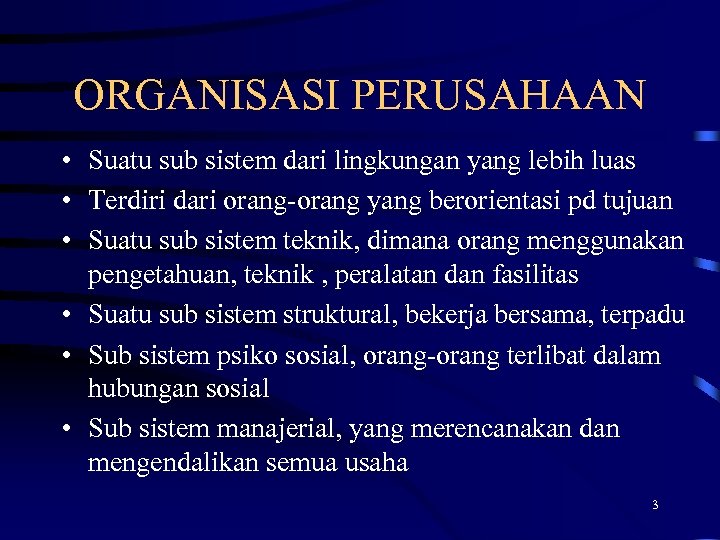 ORGANISASI PERUSAHAAN

• Suatu sub sistem dari lingkungan yang lebih luas
• Terdiri dari orang-orang yang berorientasi pd tujuan
• Suatu sub sistem teknik, dimana orang menggunakan pengetahuan, teknik , peralatan dan fasilitas
• Suatu sub sistem struktural, bekerja bersama, terpadu
• Sub sistem psiko sosial, orang-orang terlibat dalam hubungan sosial
• Sub sistem manajerial, yang merencanakan dan mengendalikan semua usaha

3